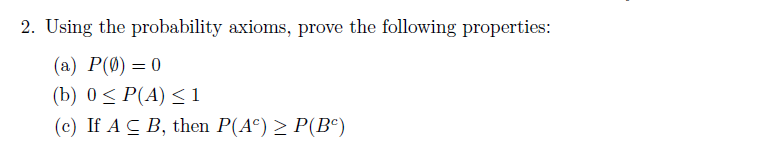 2. Using the probability axioms, prove the following properties:

(a) $P(\emptyset) = 0$

(b) $0 \leq P(A) \leq 1$

(c) If $A \subseteq B$, then $P(A^c) \geq P(B^c)$